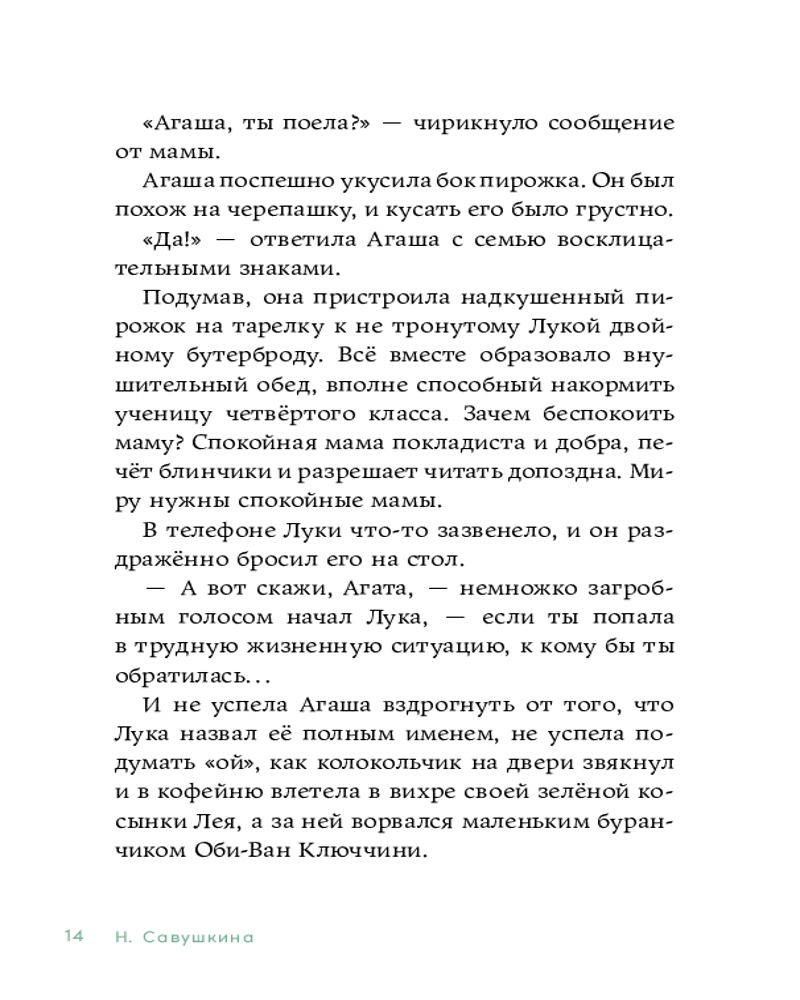 «Агаша, ты поела?» — чирикнуло сообщение от мамы.

Агаша поспешно укусила бок пирожка. Он был похож на черепашку, и кусать его было грустно.

«Да!» — ответила Агаша с семью восклицательными знаками.

Подумав, она пристроила надкушенный пирожок на тарелку к не тронутому Лукой двойному бутерброду. Всё вместе образовало внушительный обед, вполне способный накормить ученицу четвёртого класса. Зачем беспокоить маму? Спокойная мама покладиста и добра, печёт блинчики и разрешает читать допоздна. Миру нужны спокойные мамы.

В телефоне Луки что-то зазвенело, и он раздражённо бросил его на стол.

— А вот скажи, Агата, — немножко загробным голосом начал Лука, — если ты попала в трудную жизненную ситуацию, к кому бы ты обратилась...

И не успела Агаша вздрогнуть от того, что Лука назвал её полным именем, не успела подумать «ой», как колокольчик на двери звякнул и в кофейню влетела в вихре своей зелёной косынки Лея, а за ней ворвался маленьким буранчиком Оби-Ван Ключчини.

14 Н. Савушкина